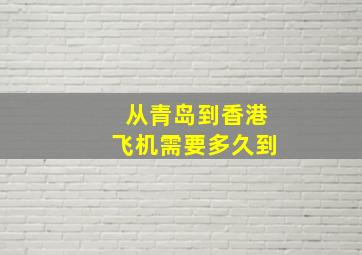 从青岛到香港
飞机需要多久到